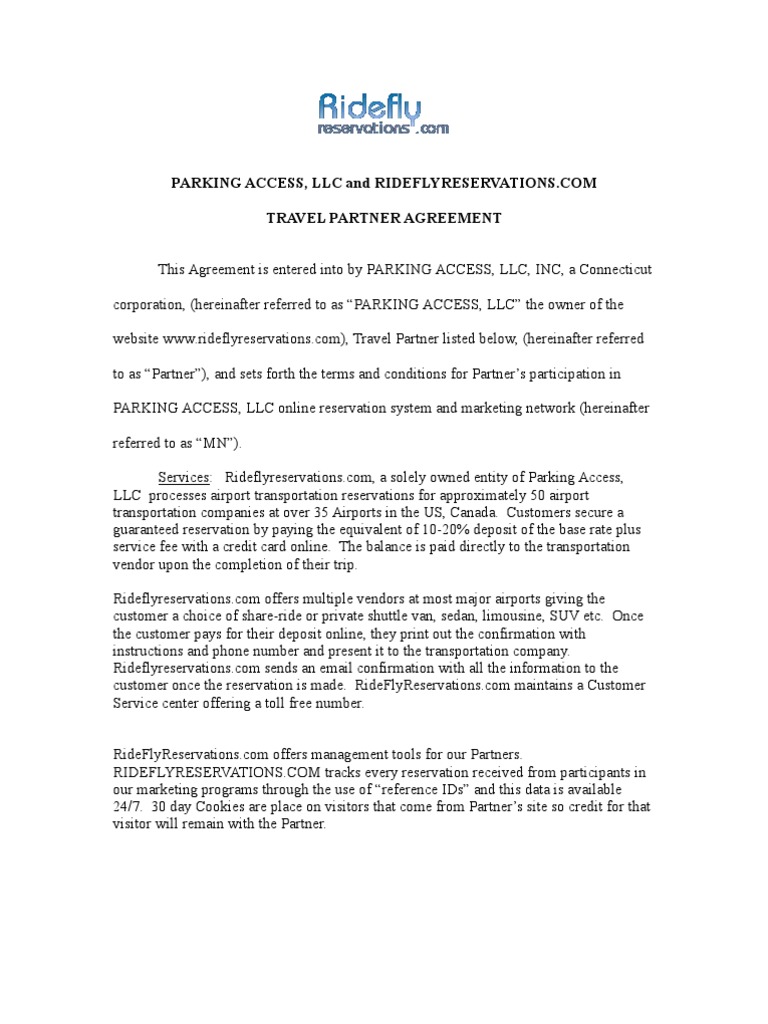 Ridefly reservations.com

PARKING ACCESS, LLC and RIDEFLYRESERVATIONS.COM

TRAVEL PARTNER AGREEMENT

This Agreement is entered into by PARKING ACCESS, LLC, INC, a Connecticut corporation, (hereinafter referred to as “PARKING ACCESS, LLC” the owner of the website www.rideflyreservations.com), Travel Partner listed below, (hereinafter referred to as “Partner”), and sets forth the terms and conditions for Partner’s participation in PARKING ACCESS, LLC online reservation system and marketing network (hereinafter referred to as “MN”).

Services: Rideflyreservations.com, a solely owned entity of Parking Access, LLC processes airport transportation reservations for approximately 50 airport transportation companies at over 35 Airports in the US, Canada. Customers secure a guaranteed reservation by paying the equivalent of 10-20% deposit of the base rate plus service fee with a credit card online. The balance is paid directly to the transportation vendor upon the completion of their trip.

Rideflyreservations.com offers multiple vendors at most major airports giving the customer a choice of share-ride or private shuttle van, sedan, limousine, SUV etc. Once the customer pays for their deposit online, they print out the confirmation with instructions and phone number and present it to the transportation company. Rideflyreservations.com sends an email confirmation with all the information to the customer once the reservation is made. RideFlyReservations.com maintains a Customer Service center offering a toll free number.

RideFlyReservations.com offers management tools for our Partners. RIDEFLYRESERVATIONS.COM tracks every reservation received from participants in our marketing programs through the use of “reference IDs” and this data is available 24/7. 30 day Cookies are place on visitors that come from Partner’s site so credit for that visitor will remain with the Partner.